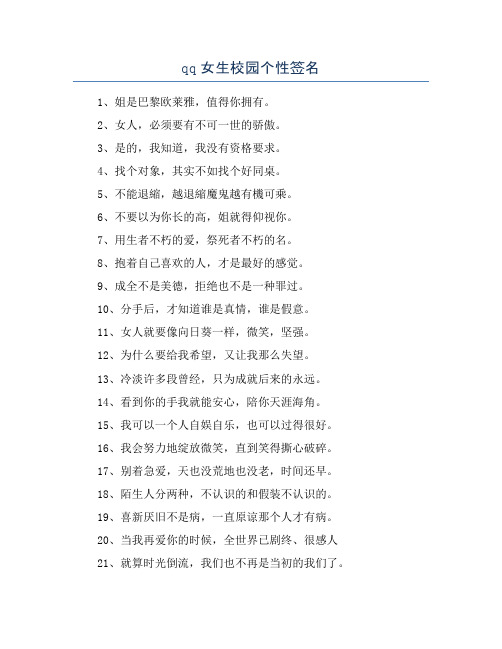 qq 女生校园个性签名

1、姐是巴黎欧莱雅，值得你拥有。

2、女人，必须要有不可一世的骄傲。

3、是的，我知道，我没有资格要求。

4、找个对象，其实不如找个好同桌。

5、不能退缩，越退缩魔鬼越有機可乘。

6、不要以为你长的高，姐就得仰视你。

7、用生者不朽的爱，祭死者不朽的名。

8、抱着自己喜欢的人，才是最好的感觉。

9、成全不是美德，拒绝也不是一种罪过。

10、分手后，才知道谁是真情，谁是假意。

11、女人就要像向日葵一样，微笑，坚强。

12、为什么要给我希望，又让我那么失望。

13、冷淡许多段曾经，只为成就后来的永远。

14、看到你的手我就能安心，陪你天涯海角。

15、我可以一个人自娱自乐，也可以过得很好。

16、我会努力地绽放微笑，直到笑得撕心破碎。

17、别着急爱，天也没荒地也没老，时间还早。

18、陌生人分两种，不认识的和假装不认识的。

19、喜新厌旧不是病，一直原谅那个人才有病。

20、当我再爱你的时候，全世界已剧终、很感人

21、就算时光倒流，我们也不再是当初的我们了。